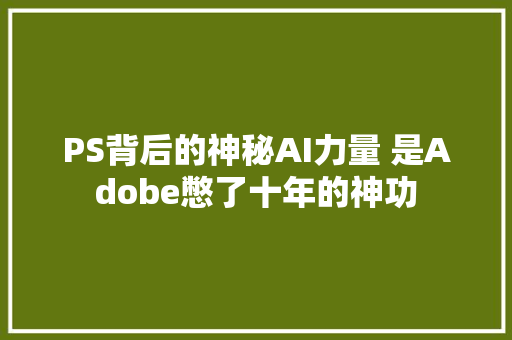 PS背后的神秘AI力量 是Adobe憋了十年的神功